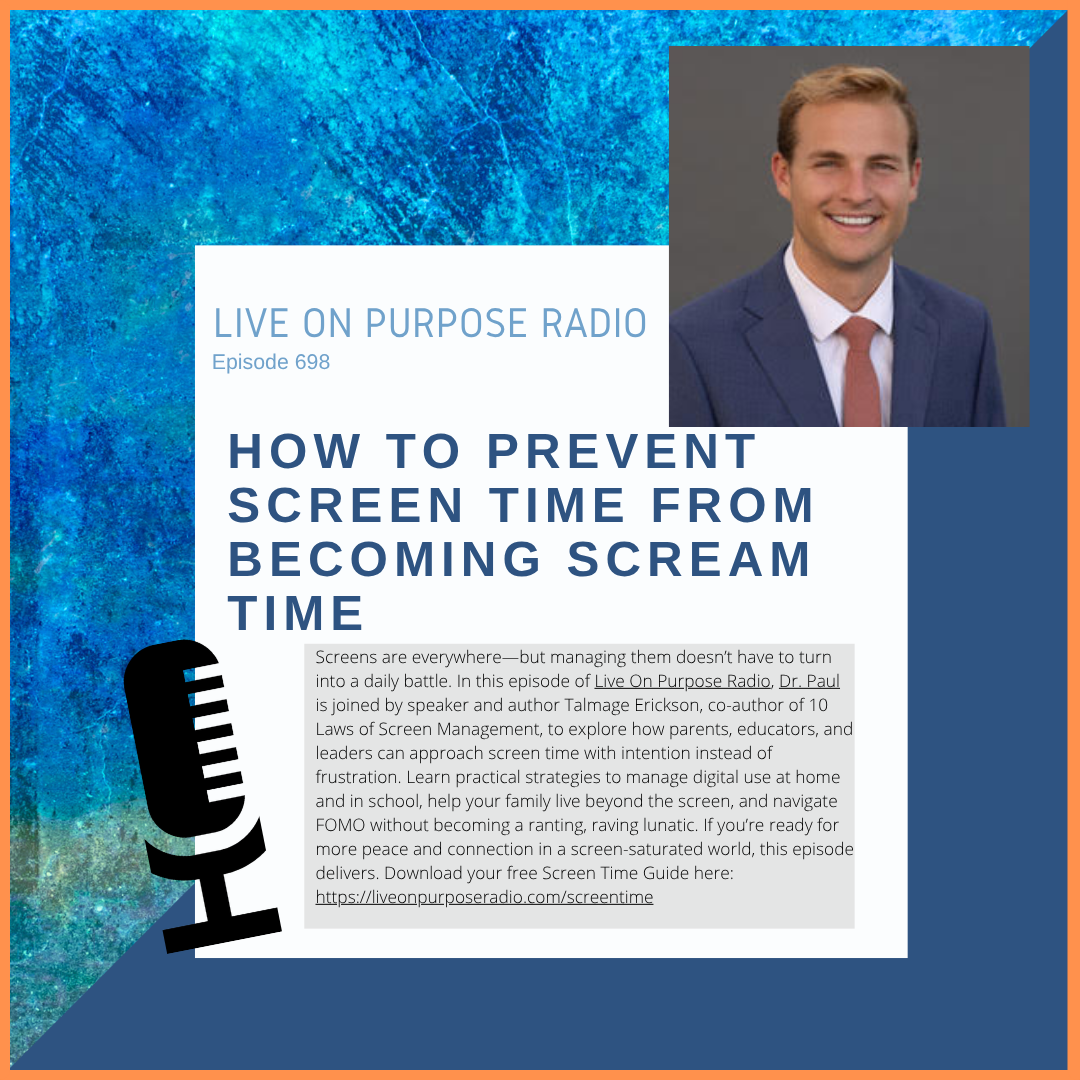 LIVE ON PURPOSE RADIO
Episode 698

HOW TO PREVENT SCREEN TIME FROM BECOMING SCREAM TIME

Screens are everywhere—but managing them doesn't have to turn into a daily battle. In this episode of Live On Purpose Radio, Dr. Paul is joined by speaker and author Talmage Erickson, co-author of 10 Laws of Screen Management, to explore how parents, educators, and leaders can approach screen time with intention instead of frustration. Learn practical strategies to manage digital use at home and in school, help your family live beyond the screen, and navigate FOMO without becoming a ranting, raving lunatic. If you're ready for more peace and connection in a screen-saturated world, this episode delivers. Download your free Screen Time Guide here: https://liveonpurposeradio.com/screentime